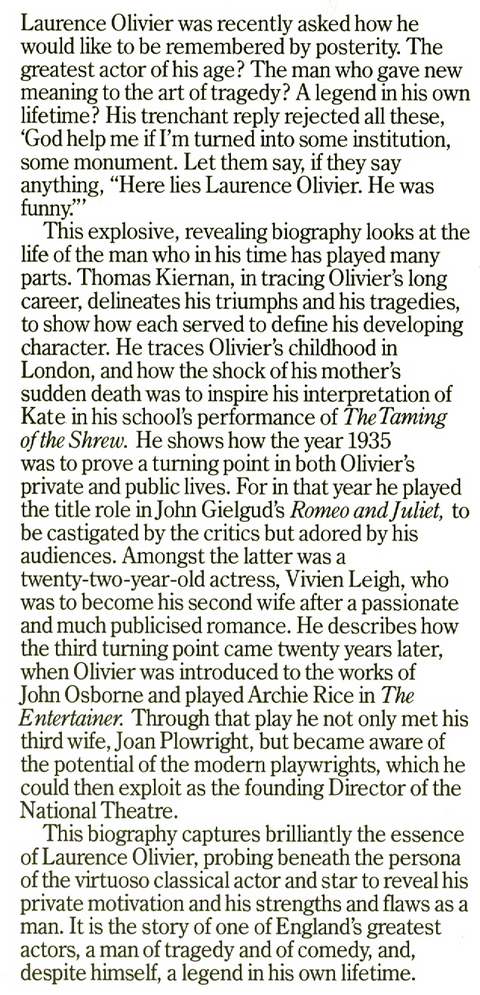 Laurence Olivier was recently asked how he would like to be remembered by posterity. The greatest actor of his age? The man who gave new meaning to the art of tragedy? A legend in his own lifetime? His trenchant reply rejected all these, 'God help me if I'm turned into some institution, some monument. Let them say, if they say anything, "Here lies Laurence Olivier. He was funny."'

This explosive, revealing biography looks at the life of the man who in his time has played many parts. Thomas Kiernan, in tracing Olivier's long career, delineates his triumphs and his tragedies, to show how each served to define his developing character. He traces Olivier's childhood in London, and how the shock of his mother's sudden death was to inspire his interpretation of Kate in his school's performance of The Taming of the Shrew. He shows how the year 1935 was to prove a turning point in both Olivier's private and public lives. For in that year he played the title role in John Gielgud's Romeo and Juliet, to be castigated by the critics but adored by his audiences. Amongst the latter was a twenty-two-year-old actress, Vivien Leigh, who was to become his second wife after a passionate and much publicised romance. He describes how the third turning point came twenty years later, when Olivier was introduced to the works of John Osborne and played Archie Rice in The Entertainer. Through that play he not only met his third wife, Joan Plowright, but became aware of the potential of the modern playwrights, which he could then exploit as the founding Director of the National Theatre.

This biography captures brilliantly the essence of Laurence Olivier, probing beneath the persona of the virtuoso classical actor and star to reveal his private motivation and his strengths and flaws as a man. It is the story of one of England's greatest actors, a man of tragedy and of comedy, and, despite himself, a legend in his own lifetime.